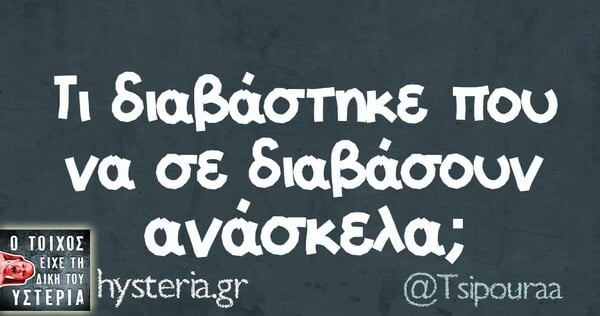 Τι διαβάστηκε που να σε διαβάσουν ανάσκελα;

Ο ΤΟΙΧΟΣ ΕΙΧΕ ΤΗ ΔΙΚΗ ΤΟΥ ΥΣΤΕΡΙΑ

hysteria.gr

@Tsipouraa